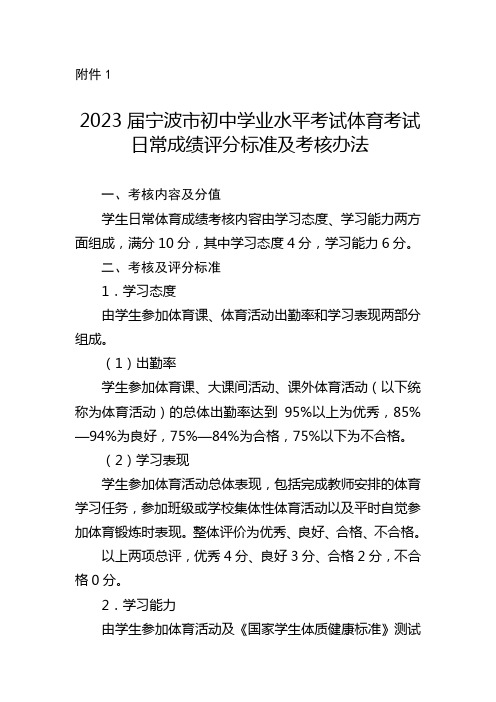 附件 1

2023 届宁波市初中学业水平考试体育考试日常成绩评分标准及考核办法

一、考核内容及分值

学生日常体育成绩考核内容由学习态度、学习能力两方面组成，满分 10 分，其中学习态度 4 分，学习能力 6 分。

二、考核及评分标准

1．学习态度

由学生参加体育课、体育活动出勤率和学习表现两部分组成。

（1）出勤率

学生参加体育课、大课间活动、课外体育活动（以下统称为体育活动）的总体出勤率达到 95%以上为优秀，85%—94%为良好，75%—84%为合格，75%以下为不合格。

（2）学习表现

学生参加体育活动总体表现，包括完成教师安排的体育学习任务，参加班级或学校集体性体育活动以及平时自觉参加体育锻炼时表现。整体评价为优秀、良好、合格、不合格。

以上两项总评，优秀 4 分、良好 3 分、合格 2 分，不合格 0 分。

2．学习能力

由学生参加体育活动及《国家学生体质健康标准》测试